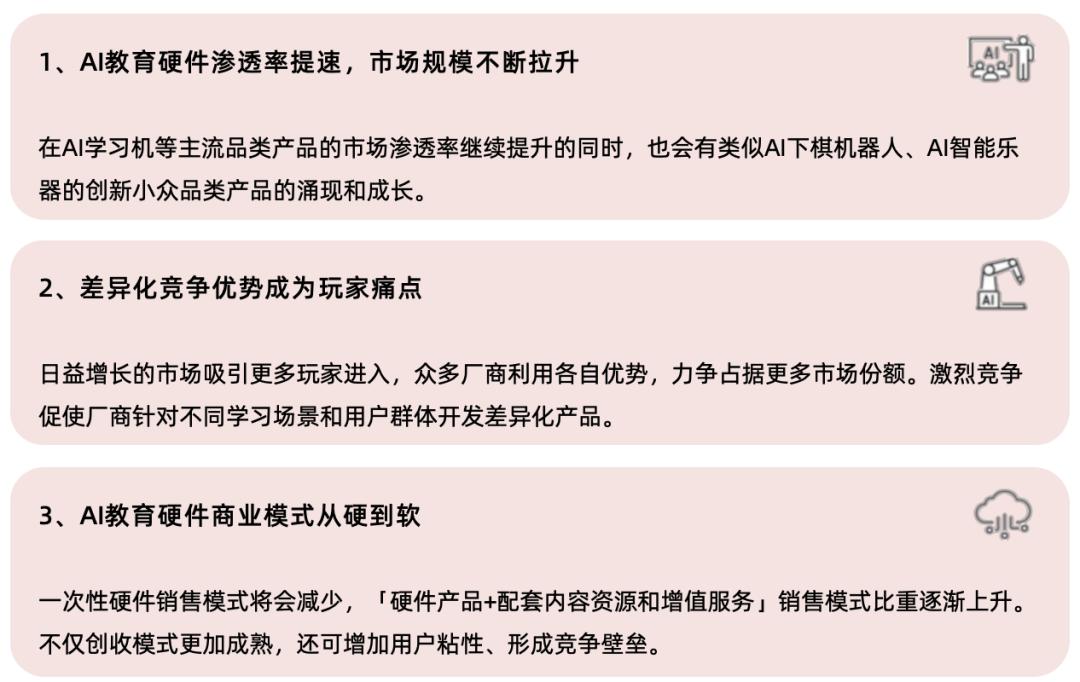 1、AI教育硬件渗透率提速，市场规模不断拉升

AI

在AI学习机等主流品类产品的市场渗透率继续提升的同时，也会有类似AI下棋机器人、AI智能乐器的创新小众品类产品的涌现和成长。

2、差异化竞争优势成为玩家痛点

AI

日益增长的市场吸引更多玩家进入，众多厂商利用各自优势，力争占据更多市场份额。激烈竞争促使厂商针对不同学习场景和用户群体开发差异化产品。

3、AI教育硬件商业模式从硬到软

一次性硬件销售模式将会减少，「硬件产品+配套内容资源和增值服务」销售模式比重逐渐上升。不仅创收模式更加成熟，还可增加用户粘性、形成竞争壁垒。